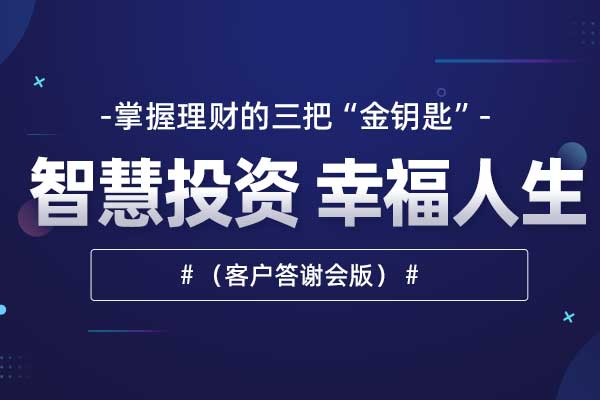 -掌握理财的三把“金钥匙”-

智慧投资 幸福人生

#（客户答谢会版）#